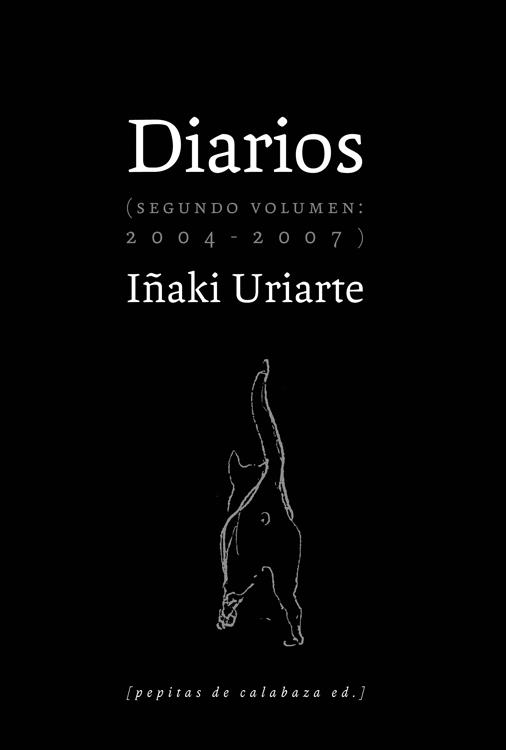 Diarios

(SEGUNDO VOLUMEN: 2004-2007)

Iñaki Uriarte

[pepitas de calabaza ed.]